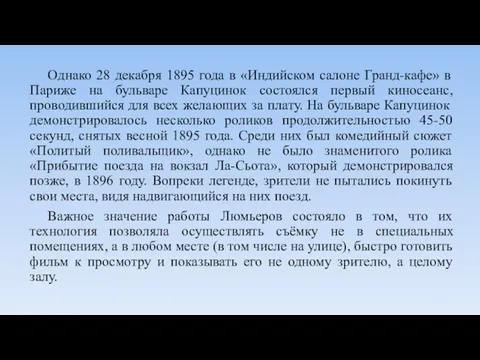 Однако 28 декабря 1895 года в «Индийском салоне Гранд-кафе» в Париже на бульваре Капуцинок состоялся первый киносеанс, проводившийся для всех желающих за плату. На бульваре Капуцинок демонстрировалось несколько роликов продолжительностью 45-50 секунд, снятых весной 1895 года. Среди них был комедийный сюжет «Политый поливальщик», однако не было знаменитого ролика «Прибытие поезда на вокзал Ла-Сьота», который демонстрировался позже, в 1896 году. Вопреки легенде, зрители не пытались покинуть свои места, видя надвигающийся на них поезд.

Важное значение работы Люмьеров состояло в том, что их технология позволяла осуществлять съёмку не в специальных помещениях, а в любом месте (в том числе на улице), быстро готовить фильм к просмотру и показывать его не одному зрителю, а целому залу.